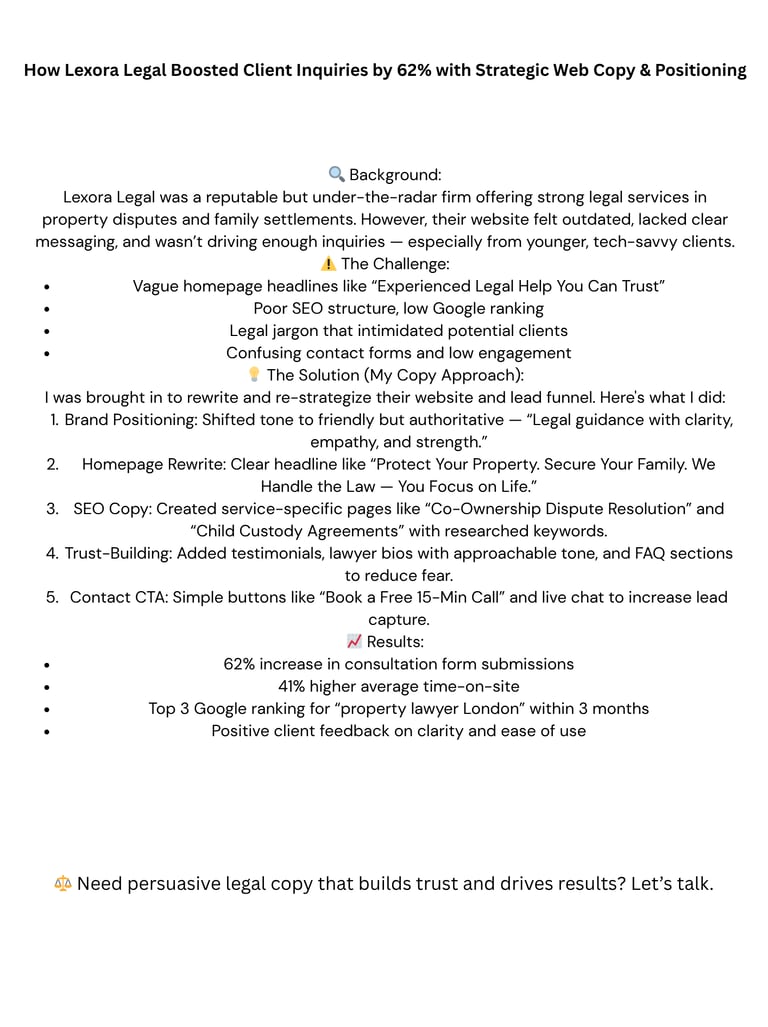 How Lexora Legal Boosted Client Inquiries by 62% with Strategic Web Copy & Positioning

🔍 Background:
Lexora Legal was a reputable but under-the-radar firm offering strong legal services in property disputes and family settlements. However, their website felt outdated, lacked clear messaging, and wasn't driving enough inquiries — especially from younger, tech-savvy clients.

⚠️ The Challenge:
- Vague homepage headlines like "Experienced Legal Help You Can Trust"
- Poor SEO structure, low Google ranking
- Legal jargon that intimidated potential clients
- Confusing contact forms and low engagement

💡 The Solution (My Copy Approach):
I was brought in to rewrite and re-strategize their website and lead funnel. Here's what I did:
1. Brand Positioning: Shifted tone to friendly but authoritative — "Legal guidance with clarity, empathy, and strength."
2. Homepage Rewrite: Clear headline like "Protect Your Property. Secure Your Family. We Handle the Law — You Focus on Life."
3. SEO Copy: Created service-specific pages like "Co-Ownership Dispute Resolution" and "Child Custody Agreements" with researched keywords.
4. Trust-Building: Added testimonials, lawyer bios with approachable tone, and FAQ sections to reduce fear.
5. Contact CTA: Simple buttons like "Book a Free 15-Min Call" and live chat to increase lead capture.

📈 Results:
- 62% increase in consultation form submissions
- 41% higher average time-on-site
- Top 3 Google ranking for "property lawyer London" within 3 months
- Positive client feedback on clarity and ease of use

⚖️ Need persuasive legal copy that builds trust and drives results? Let's talk.